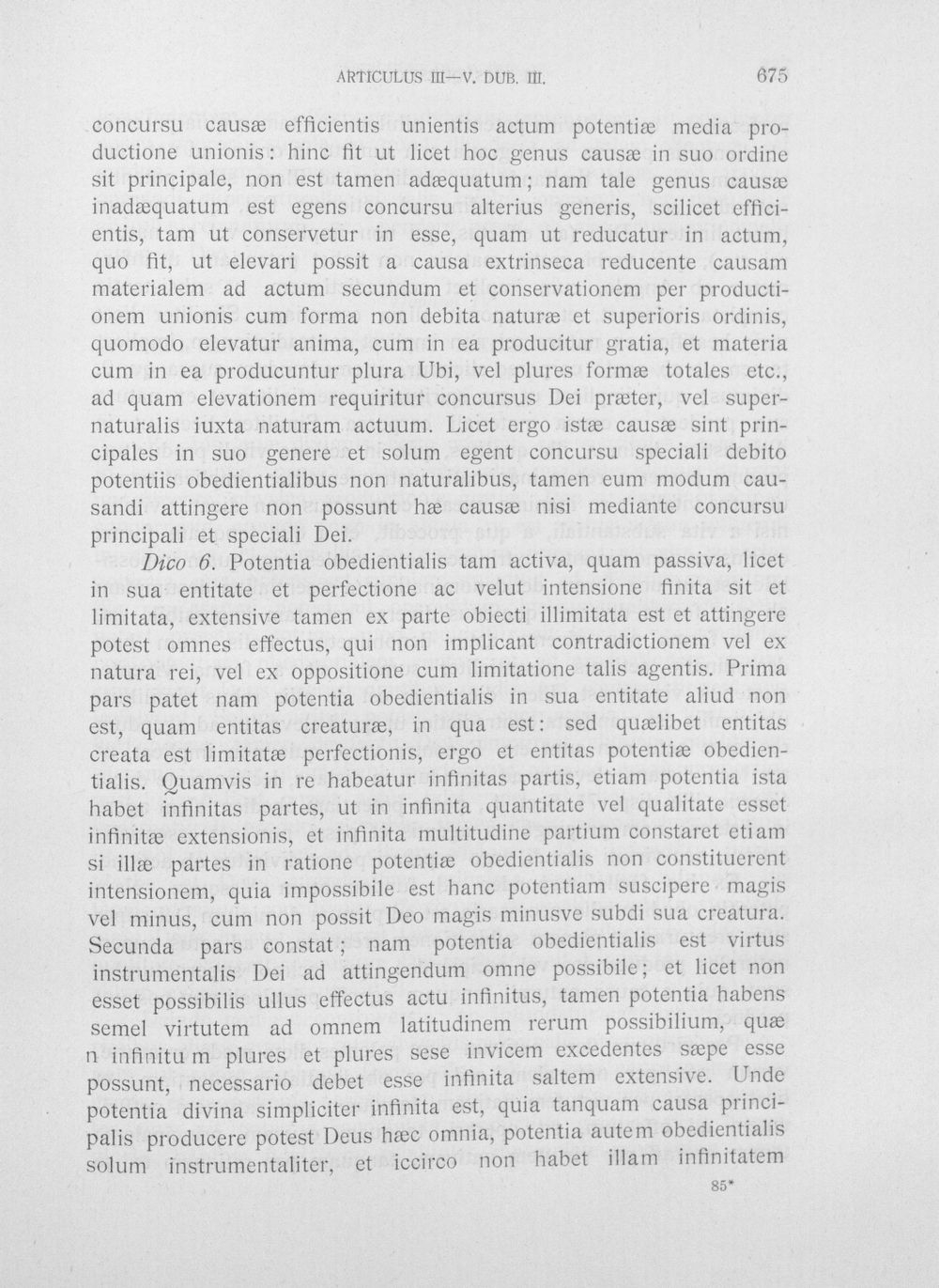 ARTICULUS III—V. DUB. III.     675

concursu causæ efficientis unientis actum potentiæ media productione unionis: hinc fit ut licet hoc genus causæ in suo ordine sit principale, non est tamen adæquatum; nam tale genus causæ inadæquatum est egens concursu alterius generis, scilicet efficientis, tam ut conservetur in esse, quam ut reducatur in actum, quo fit, ut elevari possit a causa extrinseca reducente causam materialem ad actum secundum et conservationem per productionem unionis cum forma non debita naturæ et superioris ordinis, quomodo elevatur anima, cum in ea producitur gratia, et materia cum in ea producuntur plura Ubi, vel plures formæ totales etc., ad quam elevationem requiritur concursus Dei præter, vel supernaturalis iuxta naturam actuum. Licet ergo istæ causæ sint principales in suo genere et solum egent concursu speciali debito potentiis obedientialibus non naturalibus, tamen eum modum causandi attingere non possunt hæ causæ nisi mediante concursu principali et speciali Dei.

Dico 6. Potentia obedientialis tam activa, quam passiva, licet in sua entitate et perfectione ac velut intensione finita sit et limitata, extensive tamen ex parte obiecti illimitata est et attingere potest omnes effectus, qui non implicant contradictionem vel ex natura rei, vel ex oppositione cum limitatione talis agentis. Prima pars patet nam potentia obedientialis in sua entitate aliud non est, quam entitas creaturæ, in qua est: sed quælibet entitas creata est limitatæ perfectionis, ergo et entitas potentiæ obedientialis. Quamvis in re habeatur infinitas partis, etiam potentia ista habet infinitas partes, ut in infinita quantitate vel qualitate esset infinitæ extensionis, et infinita multitudine partium constaret etiam si illæ partes in ratione potentiæ obedientialis non constituerent intensionem, quia impossibile est hanc potentiam suscipere magis vel minus, cum non possit Deo magis minusve subdi sua creatura. Secunda pars constat; nam potentia obedientialis est virtus instrumentalis Dei ad attingendum omne possibile; et licet non esset possibilis ullus effectus actu infinitus, tamen potentia habens semel virtutem ad omnem latitudinem rerum possibilium, quæ n infinitu m plures et plures sese invicem excedentes sæpe esse possunt, necessario debet esse infinita saltem extensive. Unde potentia divina simpliciter infinita est, quia tanquam causa principalis producere potest Deus hæc omnia, potentia autem obedientialis solum instrumentaliter, et iccirco non habet illam infinitatem

85*